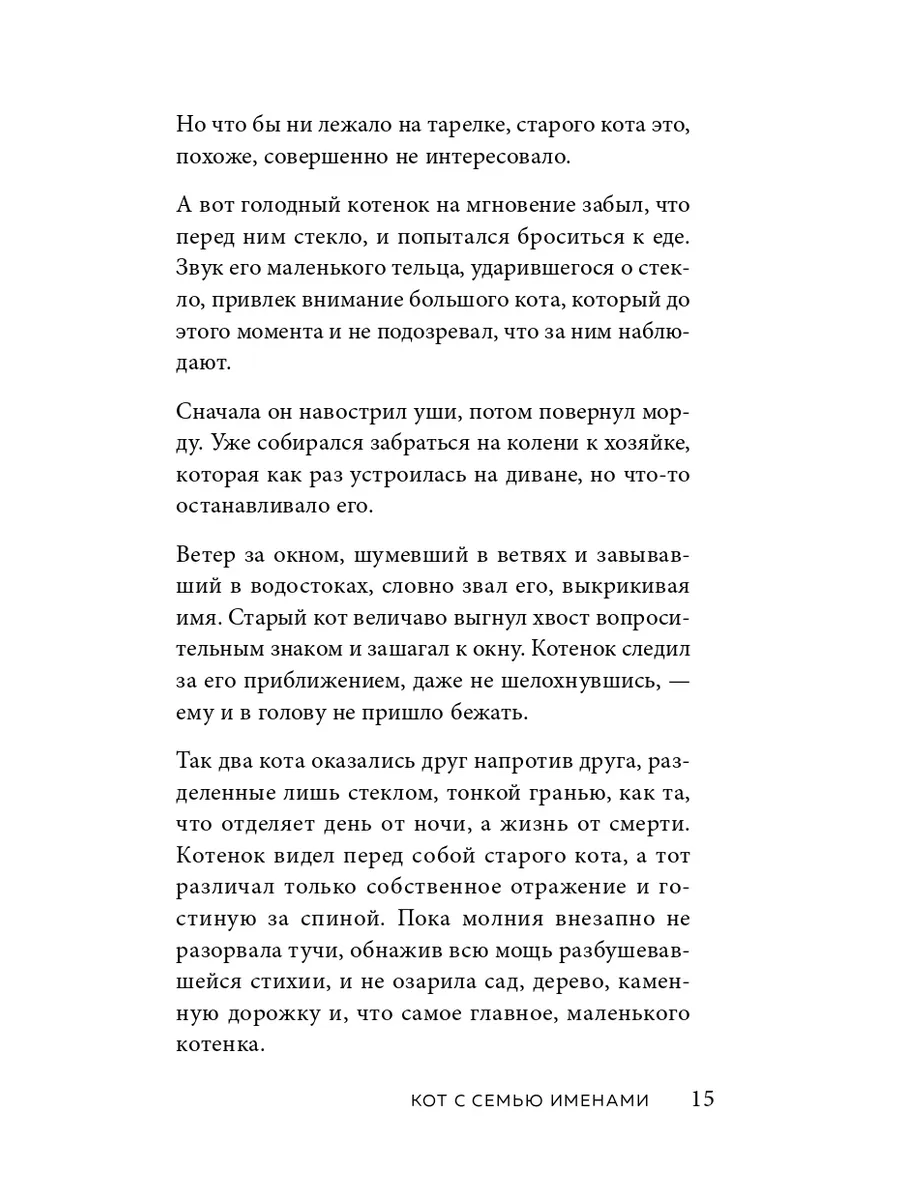 Но что бы ни лежало на тарелке, старого кота это, похоже, совершенно не интересовало.

А вот голодный котенок на мгновение забыл, что перед ним стекло, и попытался броситься к еде. Звук его маленького тельца, ударившегося о стекло, привлек внимание большого кота, который до этого момента и не подозревал, что за ним наблюдают.

Сначала он навострил уши, потом повернул морду. Уже собирался забраться на колени к хозяйке, которая как раз устроилась на диване, но что-то останавливало его.

Ветер за окном, шумевший в ветвях и завывавший в водостоках, словно звал его, выкрикивая имя. Старый кот величаво выгнул хвост вопросительным знаком и зашагал к окну. Котенок следил за его приближением, даже не шелохнувшись, — ему и в голову не пришло бежать.

Так два кота оказались друг напротив друга, разделенные лишь стеклом, тонкой гранью, как та, что отделяет день от ночи, а жизнь от смерти. Котенок видел перед собой старого кота, а тот различал только собственное отражение и гостиную за спиной. Пока молния внезапно не разорвала тучи, обнажив всю мощь разбушевавшейся стихии, и не озарила сад, дерево, каменную дорожку и, что самое главное, маленького котенка.

КОТ С СЕМЬЮ ИМЕНАМИ 15